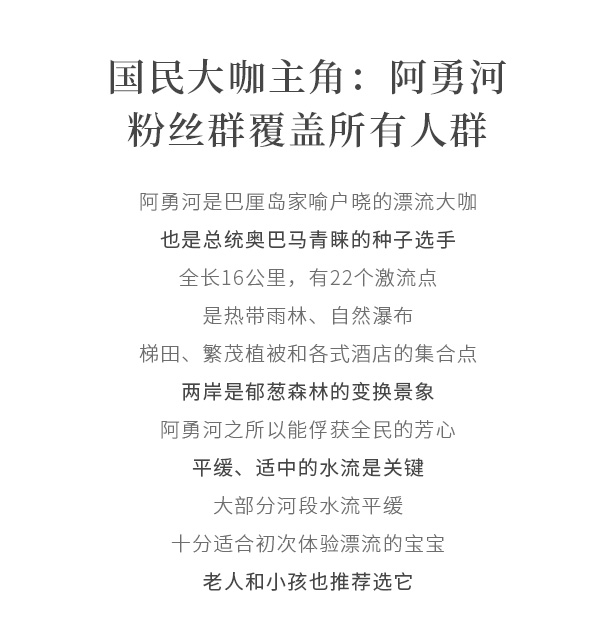 国民大咖主角：阿勇河
粉丝群覆盖所有人群

阿勇河是巴厘岛家喻户晓的漂流大咖
也是总统奥巴马青睐的种子选手
全长16公里，有22个激流点
是热带雨林、自然瀑布
梯田、繁茂植被和各式酒店的集合点
两岸是郁葱森林的变换景象
阿勇河之所以能俘获全民的芳心
平缓、适中的水流是关键
大部分河段水流平缓
十分适合初次体验漂流的宝宝
老人和小孩也推荐选它